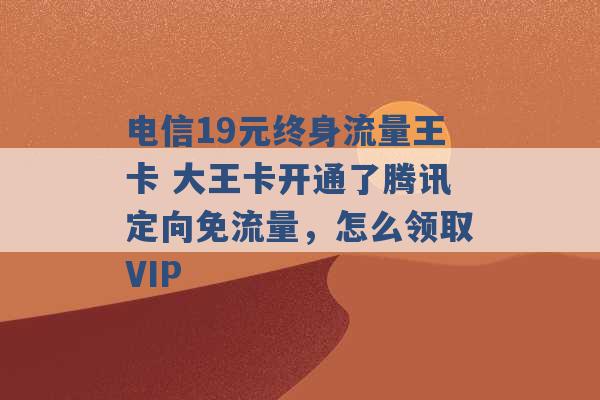 电信19元终身流量王卡 大王卡开通了腾讯定向免流量，怎么领取VIP